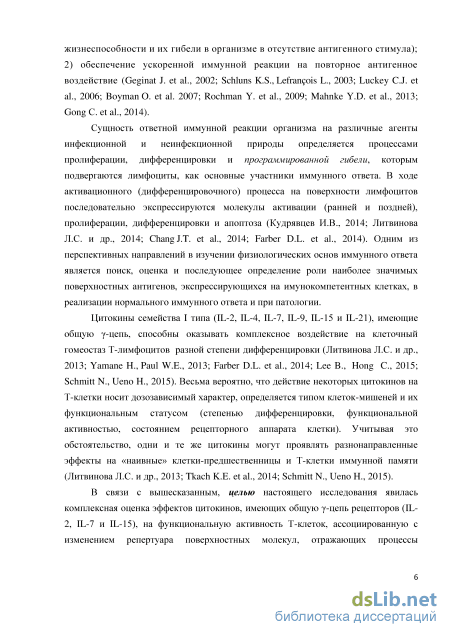 жизнеспособности и их гибели в организме в отсутствие антигенного стимула); 2) обеспечение ускоренной иммунной реакции на повторное антигенное воздействие (Geginat J. et al., 2002; Schluns K.S., Lefrançois L., 2003; Luckey C.J. et al., 2006; Boyman O. et al. 2007; Rochman Y. et al., 2009; Mahnke Y.D. et al., 2013; Gong C. et al., 2014).

Сущность ответной иммунной реакции организма на различные агенты инфекционной и неинфекционной природы определяется процессами пролиферации, дифференцировки и программированной гибели, которым подвергаются лимфоциты, как основные участники иммунного ответа. В ходе активационного (дифференцировочного) процесса на поверхности лимфоцитов последовательно экспрессируются молекулы активации (ранней и поздней), пролиферации, дифференцировки и апоптоза (Кудрявцев И.В., 2014; Литвинова Л.С. и др., 2014; Chang J.T. et al., 2014; Farber D.L. et al., 2014). Одним из перспективных направлений в изучении физиологических основ иммунного ответа является поиск, оценка и последующее определение роли наиболее значимых поверхностных антигенов, экспрессирующихся на имунокомпетентных клетках, в реализации нормального иммунного ответа и при патологии.

Цитокины семейства I типа (IL-2, IL-4, IL-7, IL-9, IL-15 и IL-21), имеющие общую γ-цепь, способны оказывать комплексное воздействие на клеточный гомеостаз Т-лимфоцитов разной степени дифференцировки (Литвинова Л.С. и др., 2013; Yamane H., Paul W.E., 2013; Farber D.L. et al., 2014; Lee B., Hong C., 2015; Schmitt N., Ueno H., 2015). Весьма вероятно, что действие некоторых цитокинов на Т-клетки носит дозозависимый характер, определяется типом клеток-мишеней и их функциональным статусом (степенью дифференцировки, функциональной активностью, состоянием рецепторного аппарата клетки). Учитывая это обстоятельство, одни и те же цитокины могут проявлять разнонаправленные эффекты на «наивные» клетки-предшественницы и Т-клетки иммунной памяти (Литвинова Л.С. и др., 2013; Tkach K.E. et al., 2014; Schmitt N., Ueno H., 2015).

В связи с вышесказанным, целью настоящего исследования явилась комплексная оценка эффектов цитокинов, имеющих общую γ-цепь рецепторов (IL-2, IL-7 и IL-15), на функциональную активность Т-клеток, ассоциированную с изменением репертуара поверхностных молекул, отражающих процессы

6

dsLib.net
библиотека диссертаций